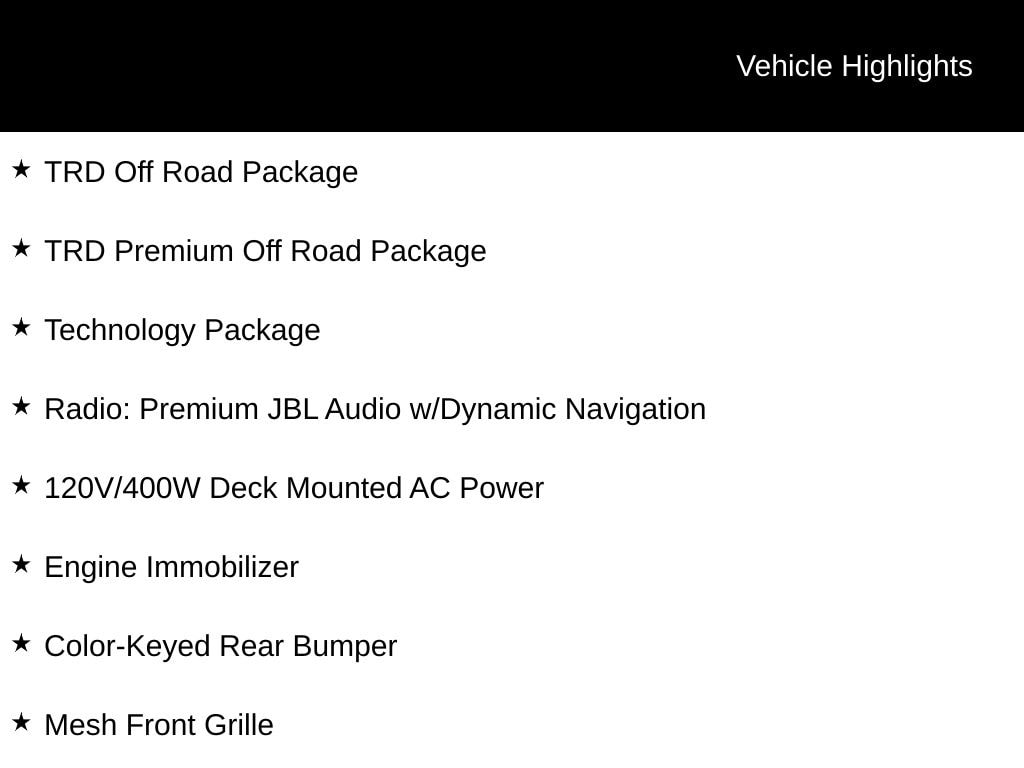 Vehicle Highlights

★ TRD Off Road Package

★ TRD Premium Off Road Package

★ Technology Package

★ Radio: Premium JBL Audio w/Dynamic Navigation

★ 120V/400W Deck Mounted AC Power

★ Engine Immobilizer

★ Color-Keyed Rear Bumper

★ Mesh Front Grille